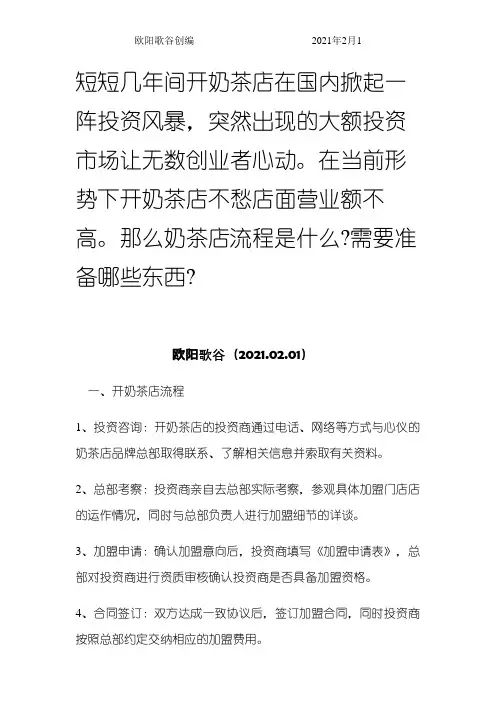 欧阳歌谷创编　　2021年2月1

短短几年间开奶茶店在国内掀起一阵投资风暴，突然出现的大额投资市场让无数创业者心动。在当前形势下开奶茶店不愁店面营业额不高。那么奶茶店流程是什么?需要准备哪些东西?

欧阳歌谷（2021.02.01）

一、开奶茶店流程

1、投资咨询：开奶茶店的投资商通过电话、网络等方式与心仪的奶茶店品牌总部取得联系、了解相关信息并索取有关资料。

2、总部考察：投资商亲自去总部实际考察，参观具体加盟门店店的运作情况，同时与总部负责人进行加盟细节的详谈。

3、加盟申请：确认加盟意向后，投资商填写《加盟申请表》，总部对投资商进行资质审核确认投资商是否具备加盟资格。

4、合同签订：双方达成一致协议后，签订加盟合同，同时投资商按照总部约定交纳相应的加盟费用。